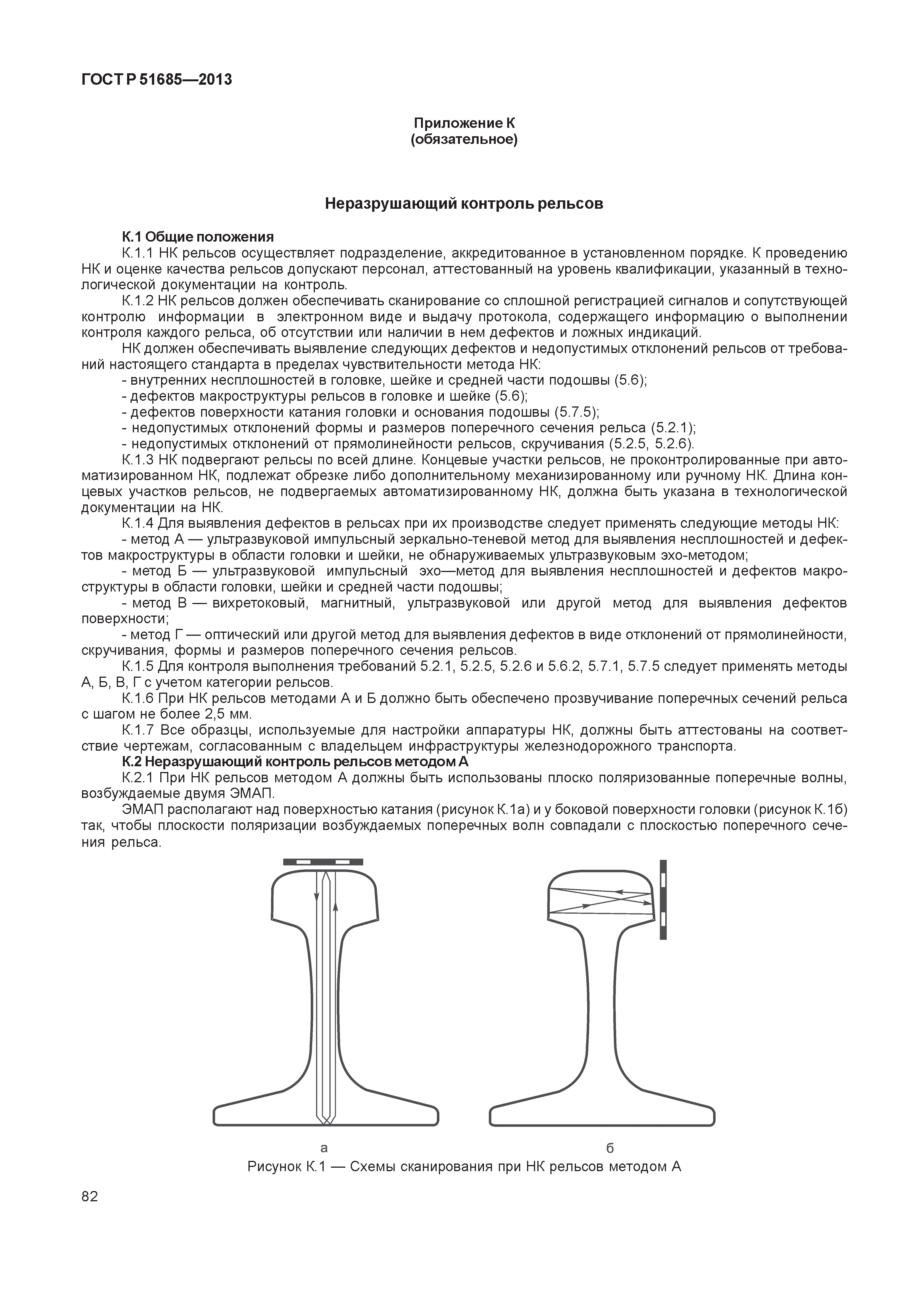 ГОСТ Р 51685—2013

Приложение К
(обязательное)

Неразрушающий контроль рельсов

К.1 Общие положения

К.1.1 НК рельсов осуществляет подразделение, аккредитованное в установленном порядке. К проведению НК и оценке качества рельсов допускают персонал, аттестованный на уровень квалификации, указанный в технологической документации на контроль.

К.1.2 НК рельсов должен обеспечивать сканирование со сплошной регистрацией сигналов и сопутствующей контролю информации в электронном виде и выдачу протокола, содержащего информацию о выполнении контроля каждого рельса, об отсутствии или наличии в нем дефектов и ложных индикаций.

НК должен обеспечивать выявление следующих дефектов и недопустимых отклонений рельсов от требований настоящего стандарта в пределах чувствительности метода НК:

- внутренних несплошностей в головке, шейке и средней части подошвы (5.6);
- дефектов макроструктуры рельсов в головке и шейке (5.6);
- дефектов поверхности катания головки и основания подошвы (5.7.5);
- недопустимых отклонений формы и размеров поперечного сечения рельса (5.2.1);
- недопустимых отклонений от прямолинейности рельсов, скручивания (5.2.5, 5.2.6).

К.1.3 НК подвергают рельсы по всей длине. Концевые участки рельсов, не проконтролированные при автоматизированном НК, подлежат обрезке либо дополнительному механизированному или ручному НК. Длина концевых участков рельсов, не подвергаемых автоматизированному НК, должна быть указана в технологической документации на НК.

К.1.4 Для выявления дефектов в рельсах при их производстве следует применять следующие методы НК:

- метод А — ультразвуковой импульсный зеркально-теневой метод для выявления несплошностей и дефектов макроструктуры в области головки и шейки, не обнаруживаемых ультразвуковым эхо-методом;
- метод Б — ультразвуковой импульсный эхо—метод для выявления несплошностей и дефектов макроструктуры в области головки, шейки и средней части подошвы;
- метод В — вихретоковый, магнитный, ультразвуковой или другой метод для выявления дефектов поверхности;
- метод Г — оптический или другой метод для выявления дефектов в виде отклонений от прямолинейности, скручивания, формы и размеров поперечного сечения рельсов.

К.1.5 Для контроля выполнения требований 5.2.1, 5.2.5, 5.2.6 и 5.6.2, 5.7.1, 5.7.5 следует применять методы А, Б, В, Г с учетом категории рельсов.

К.1.6 При НК рельсов методами А и Б должно быть обеспечено прозвучивание поперечных сечений рельса с шагом не более 2,5 мм.

К.1.7 Все образцы, используемые для настройки аппаратуры НК, должны быть аттестованы на соответствие чертежам, согласованным с владельцем инфраструктуры железнодорожного транспорта.

К.2 Неразрушающий контроль рельсов методом А

К.2.1 При НК рельсов методом А должны быть использованы плоско поляризованные поперечные волны, возбуждаемые двумя ЭМАП.

ЭМАП располагают над поверхностью катания (рисунок К.1а) и у боковой поверхности головки (рисунок К.1б) так, чтобы плоскости поляризации возбуждаемых поперечных волн совпадали с плоскостью поперечного сечения рельса.

а

б

Рисунок К.1 — Схемы сканирования при НК рельсов методом А

82